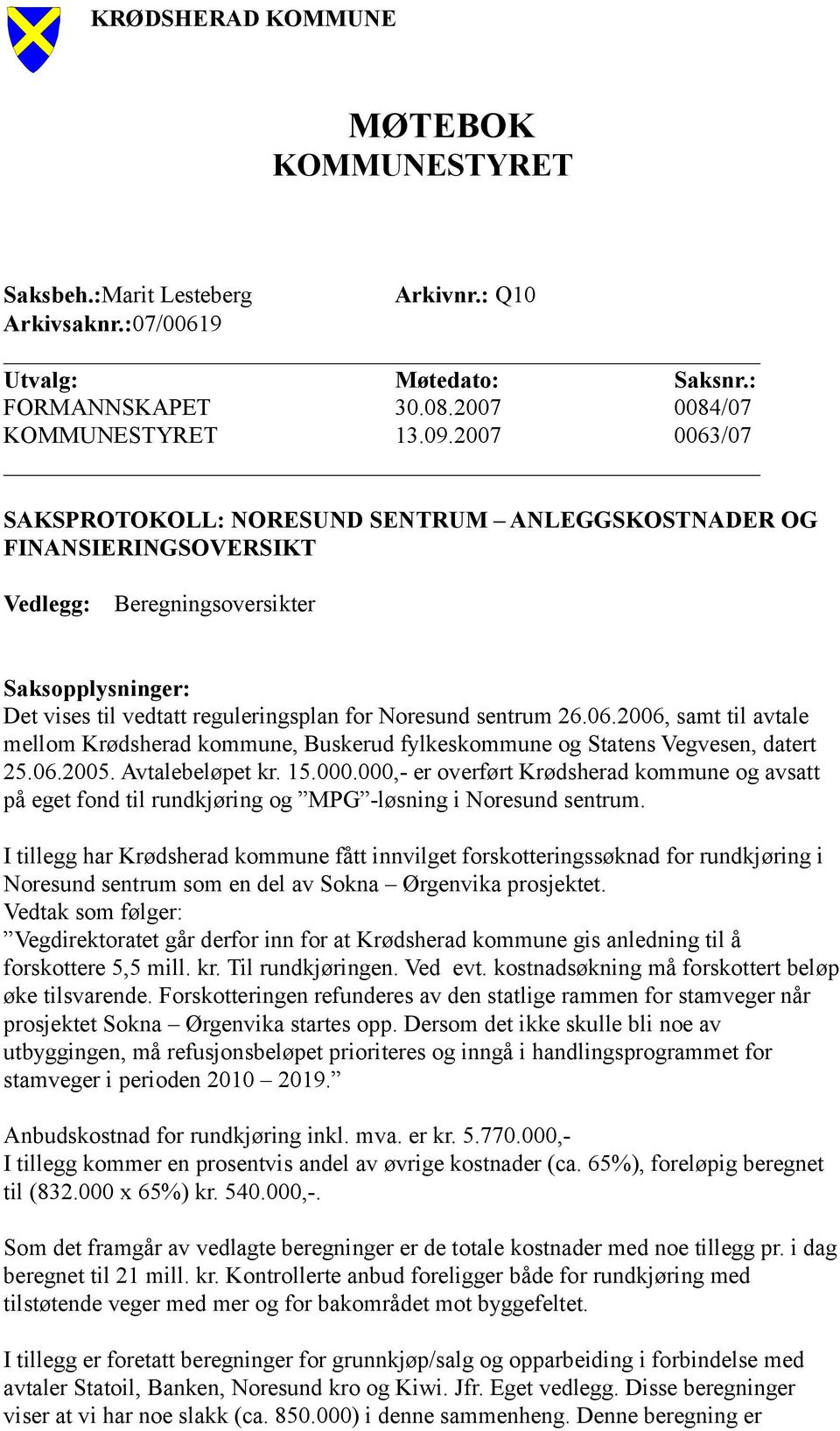 KRØDSHERAD KOMMUNE

MØTEBOK
KOMMUNESTYRET

Saksbeh.:Marit Lesteberg Arkivnr.: Q10
Arkivsaknr.:07/00619

| Utvalg: | Møtedato: | Saksnr.: |
|---|---|---|
| FORMANNSKAPET | 30.08.2007 | 0084/07 |
| KOMMUNESTYRET | 13.09.2007 | 0063/07 |

SAKSPROTOKOLL: NORESUND SENTRUM – ANLEGGSKOSTNADER OG FINANSIERINGSOVERSIKT

Vedlegg: Beregningsoversikter

Saksopplysninger:
Det vises til vedtatt reguleringsplan for Noresund sentrum 26.06.2006, samt til avtale mellom Krødsherad kommune, Buskerud fylkeskommune og Statens Vegvesen, datert 25.06.2005. Avtalebeløpet kr. 15.000.000,- er overført Krødsherad kommune og avsatt på eget fond til rundkjøring og ”MPG”-løsning i Noresund sentrum.

I tillegg har Krødsherad kommune fått innvilget forskotteringssøknad for rundkjøring i Noresund sentrum som en del av Sokna – Ørgenvika prosjektet.
Vedtak som følger:
”Vegdirektoratet går derfor inn for at Krødsherad kommune gis anledning til å forskottere 5,5 mill. kr. Til rundkjøringen. Ved evt. kostnadsøkning må forskottert beløp øke tilsvarende. Forskotteringen refunderes av den statlige rammen for stamveger når prosjektet Sokna – Ørgenvika startes opp. Dersom det ikke skulle bli noe av utbyggingen, må refusjonsbeløpet prioriteres og inngå i handlingsprogrammet for stamveger i perioden 2010 – 2019.”

Anbudskostnad for rundkjøring inkl. mva. er kr. 5.770.000,-
I tillegg kommer en prosentvis andel av øvrige kostnader (ca. 65%), foreløpig beregnet til (832.000 x 65%) kr. 540.000,-.

Som det framgår av vedlagte beregninger er de totale kostnader med noe tillegg pr. i dag beregnet til 21 mill. kr. Kontrollerte anbud foreligger både for rundkjøring med tilstøtende veger med mer og for bakområdet mot byggefeltet.

I tillegg er foretatt beregninger for grunnkjøp/salg og opparbeiding i forbindelse med avtaler Statoil, Banken, Noresund kro og Kiwi. Jfr. Eget vedlegg. Disse beregninger viser at vi har noe slakk (ca. 850.000) i denne sammenheng. Denne beregning er